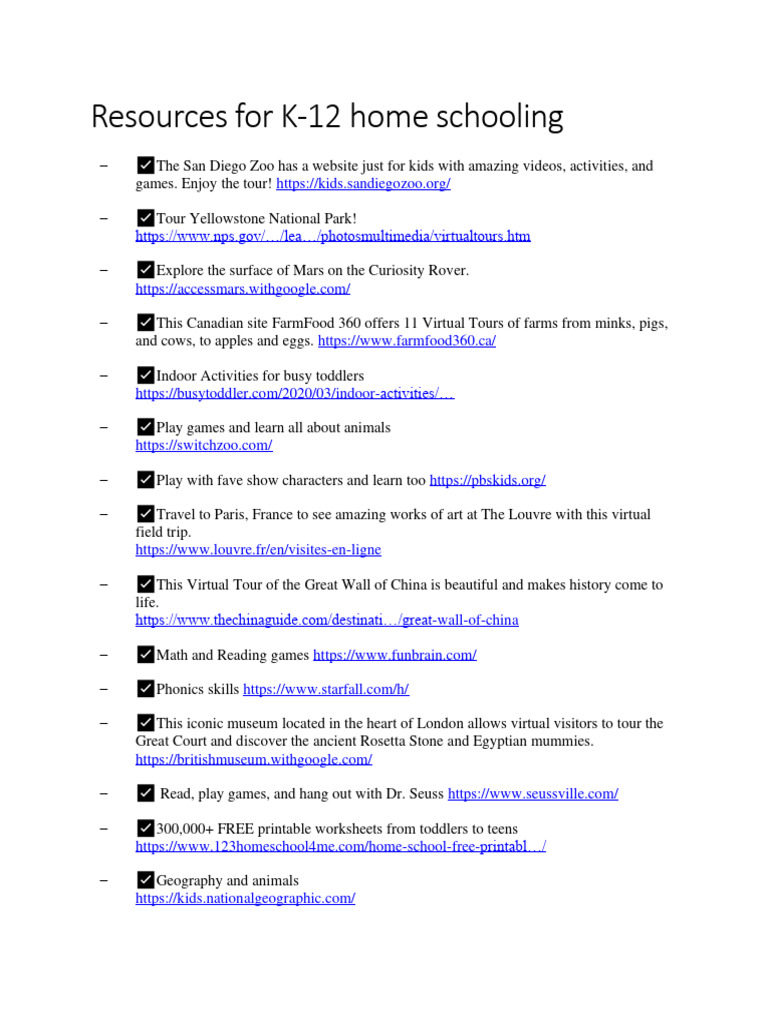 Resources for K-12 home schooling

– ✔The San Diego Zoo has a website just for kids with amazing videos, activities, and games. Enjoy the tour! https://kids.sandiegozoo.org/

– ✔Tour Yellowstone National Park! https://www.nps.gov/…/lea…/photosmultimedia/virtualtours.htm

– ✔Explore the surface of Mars on the Curiosity Rover. https://accessmars.withgoogle.com/

– ✔This Canadian site FarmFood 360 offers 11 Virtual Tours of farms from minks, pigs, and cows, to apples and eggs. https://www.farmfood360.ca/

– ✔Indoor Activities for busy toddlers https://busytoddler.com/2020/03/indoor-activities/…

– ✔Play games and learn all about animals https://switchzoo.com/

– ✔Play with fave show characters and learn too https://pbskids.org/

– ✔Travel to Paris, France to see amazing works of art at The Louvre with this virtual field trip. https://www.louvre.fr/en/visites-en-ligne

– ✔This Virtual Tour of the Great Wall of China is beautiful and makes history come to life. https://www.thechinaguide.com/destinati…/great-wall-of-china

– ✔Math and Reading games https://www.funbrain.com/

– ✔Phonics skills https://www.starfall.com/h/

– ✔This iconic museum located in the heart of London allows virtual visitors to tour the Great Court and discover the ancient Rosetta Stone and Egyptian mummies. https://britishmuseum.withgoogle.com/

– ✔ Read, play games, and hang out with Dr. Seuss https://www.seussville.com/

– ✔300,000+ FREE printable worksheets from toddlers to teens https://www.123homeschool4me.com/home-school-free-printabl…/

– ✔Geography and animals https://kids.nationalgeographic.com/